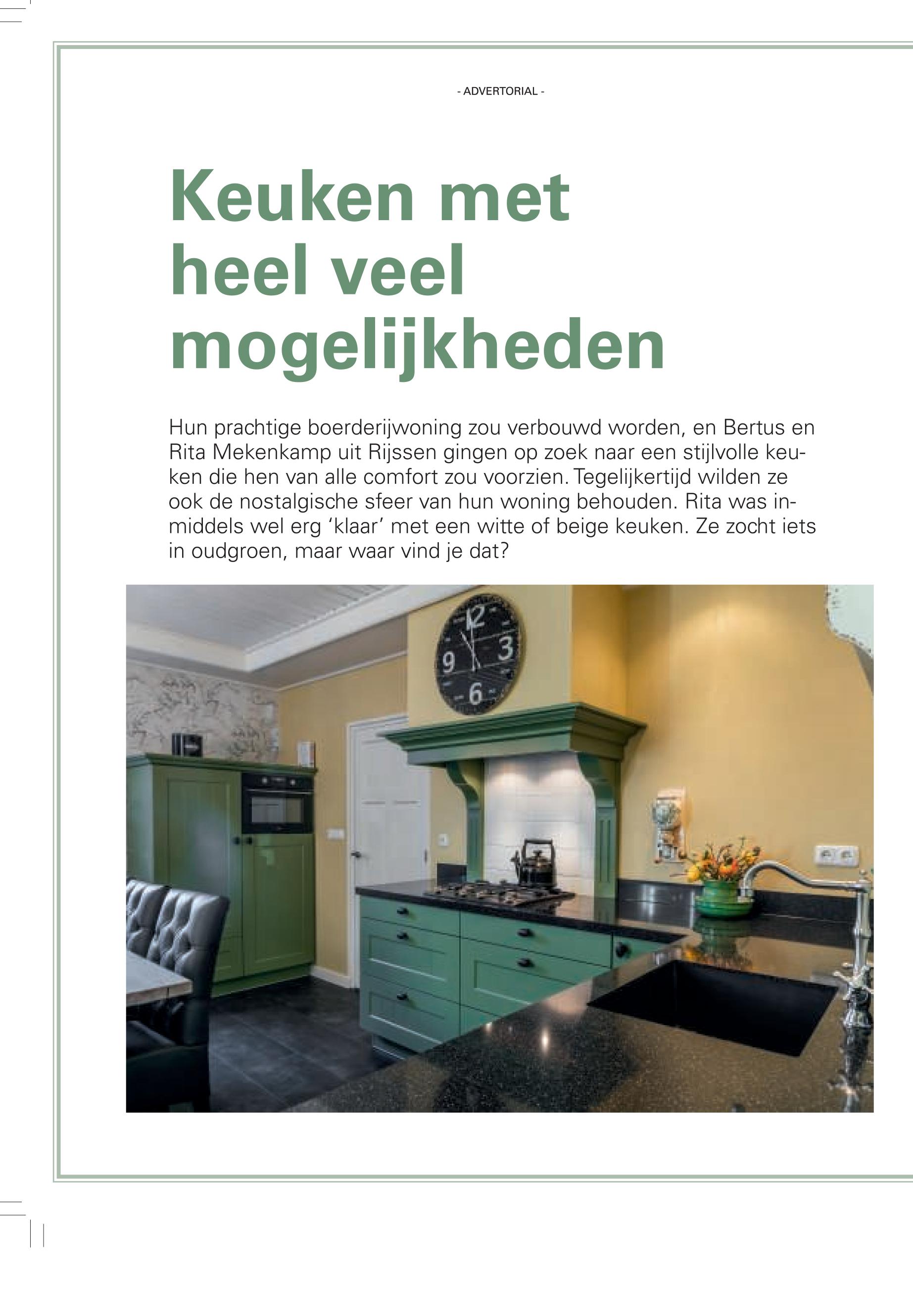 - ADVERTORIAL -

Keuken met
heel veel
mogelijkheden

Hun prachtige boerderijwoning zou verbouwd worden, en Bertus en Rita Mekenkamp uit Rijssen gingen op zoek naar een stijlvolle keuken die hen van alle comfort zou voorzien. Tegelijkertijd wilden ze ook de nostalgische sfeer van hun woning behouden. Rita was inmiddels wel erg 'klaar' met een witte of beige keuken. Ze zocht iets in oudgroen, maar waar vind je dat?